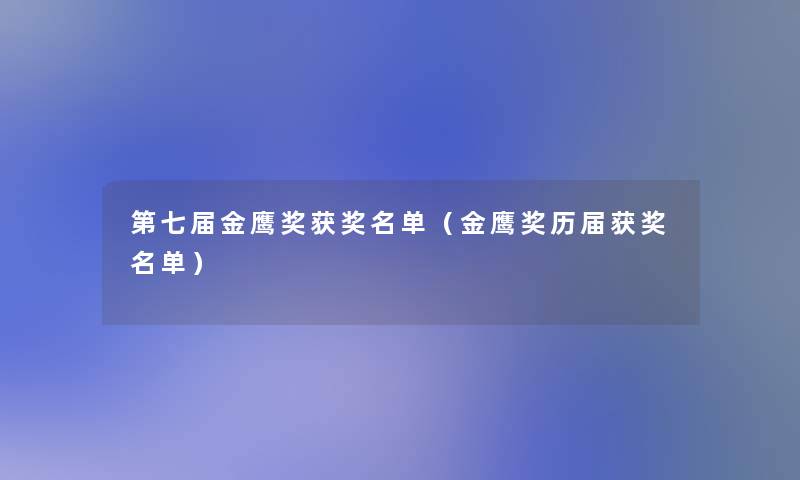 第七届金鹰奖获奖名单（金鹰奖历届获奖名单）